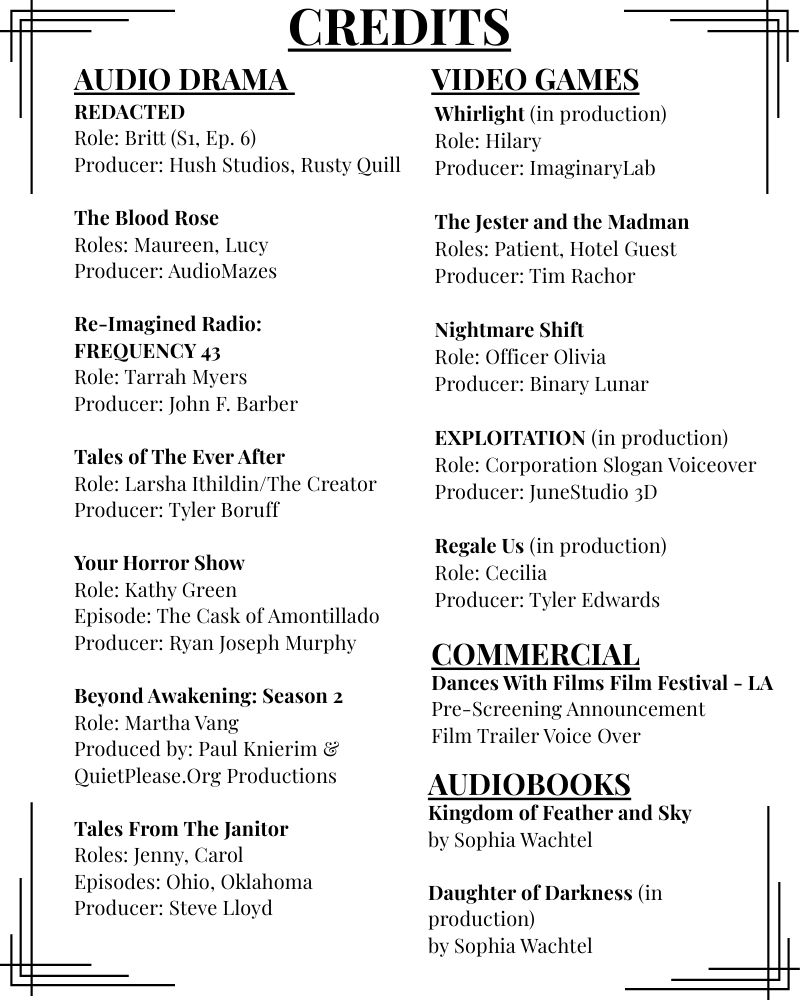 CREDITS

AUDIO DRAMA

REDACTED
Role: Britt (S1, Ep. 6)
Producer: Hush Studios, Rusty Quill

The Blood Rose
Roles: Maureen, Lucy
Producer: AudioMazes

Re-Imagined Radio: FREQUENCY 43
Role: Tarrah Myers
Producer: John F. Barber

Tales of The Ever After
Role: Larsha Ithildin/The Creator
Producer: Tyler Boruff

Your Horror Show
Role: Kathy Green
Episode: The Cask of Amontillado
Producer: Ryan Joseph Murphy

Beyond Awakening: Season 2
Role: Martha Vang
Produced by: Paul Knierim & QuietPlease.Org Productions

Tales From The Janitor
Roles: Jenny, Carol
Episodes: Ohio, Oklahoma
Producer: Steve Lloyd

VIDEO GAMES

Whirlight (in production)
Role: Hilary
Producer: ImaginaryLab

The Jester and the Madman
Roles: Patient, Hotel Guest
Producer: Tim Rachor

Nightmare Shift
Role: Officer Olivia
Producer: Binary Lunar

EXPLOITATION (in production)
Role: Corporation Slogan Voiceover
Producer: JuneStudio 3D

Regale Us (in production)
Role: Cecilia
Producer: Tyler Edwards

COMMERCIAL

Dances With Films Film Festival - LA
Pre-Screening Announcement
Film Trailer Voice Over

AUDIOBOOKS

Kingdom of Feather and Sky
by Sophia Wachtel

Daughter of Darkness (in production)
by Sophia Wachtel